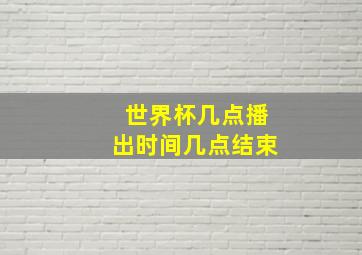 世界杯几点播出时间几点结束